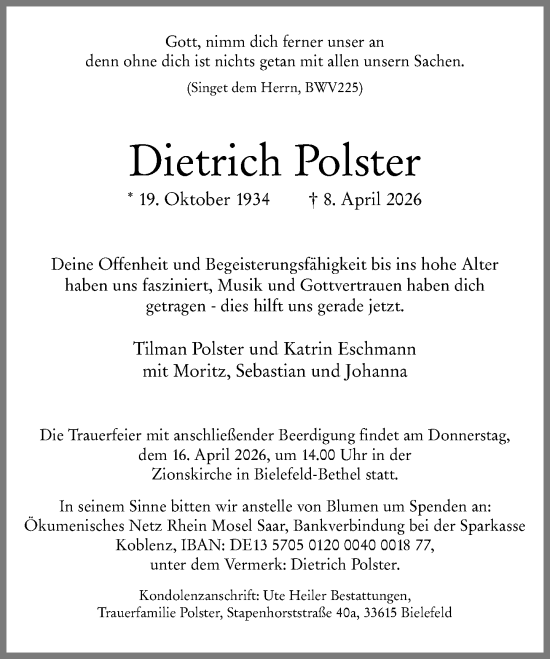 Gott, nimm dich ferner unser an
denn ohne dich ist nichts getan mit allen unsern Sachen.

(Singet dem Herrn, BWV225)

Dietrich Polster

* 19. Oktober 1934 † 8. April 2026

Deine Offenheit und Begeisterungsfähigkeit bis ins hohe Alter haben uns fasziniert, Musik und Gottvertrauen haben dich getragen - dies hilft uns gerade jetzt.

Tilman Polster und Katrin Eschmann
mit Moritz, Sebastian und Johanna

Die Trauerfeier mit anschließender Beerdigung findet am Donnerstag, dem 16. April 2026, um 14.00 Uhr in der Zionskirche in Bielefeld-Bethel statt.

In seinem Sinne bitten wir anstelle von Blumen um Spenden an: Ökumenisches Netz Rhein Mosel Saar, Bankverbindung bei der Sparkasse Koblenz, IBAN: DE13 5705 0120 0040 0018 77, unter dem Vermerk: Dietrich Polster.

Kondolenzanschrift: Ute Heiler Bestattungen,
Trauerfamilie Polster, Stapenhorststraße 40a, 33615 Bielefeld